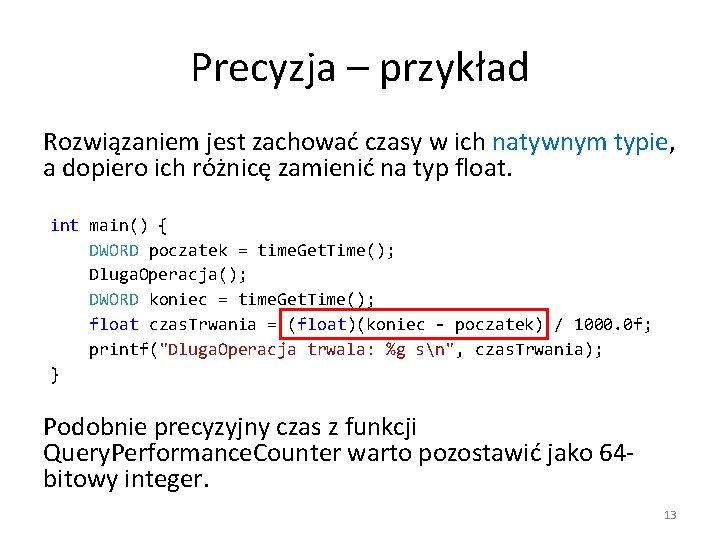 Precyzja – przykład

Rozwiązaniem jest zachować czasy w ich natywnym typie, a dopiero ich różnicę zamienić na typ float.

int main() {
    DWORD poczatek = timeGetTime();
    DlugaOperacja();
    DWORD koniec = timeGetTime();
    float czasTrwania = (float)(koniec - poczatek) / 1000.0f;
    printf("DlugaOperacja trwala: %g s\n", czasTrwania);
}

Podobnie precyzyjny czas z funkcji QueryPerformanceCounter warto pozostawić jako 64-bitowy integer.

13